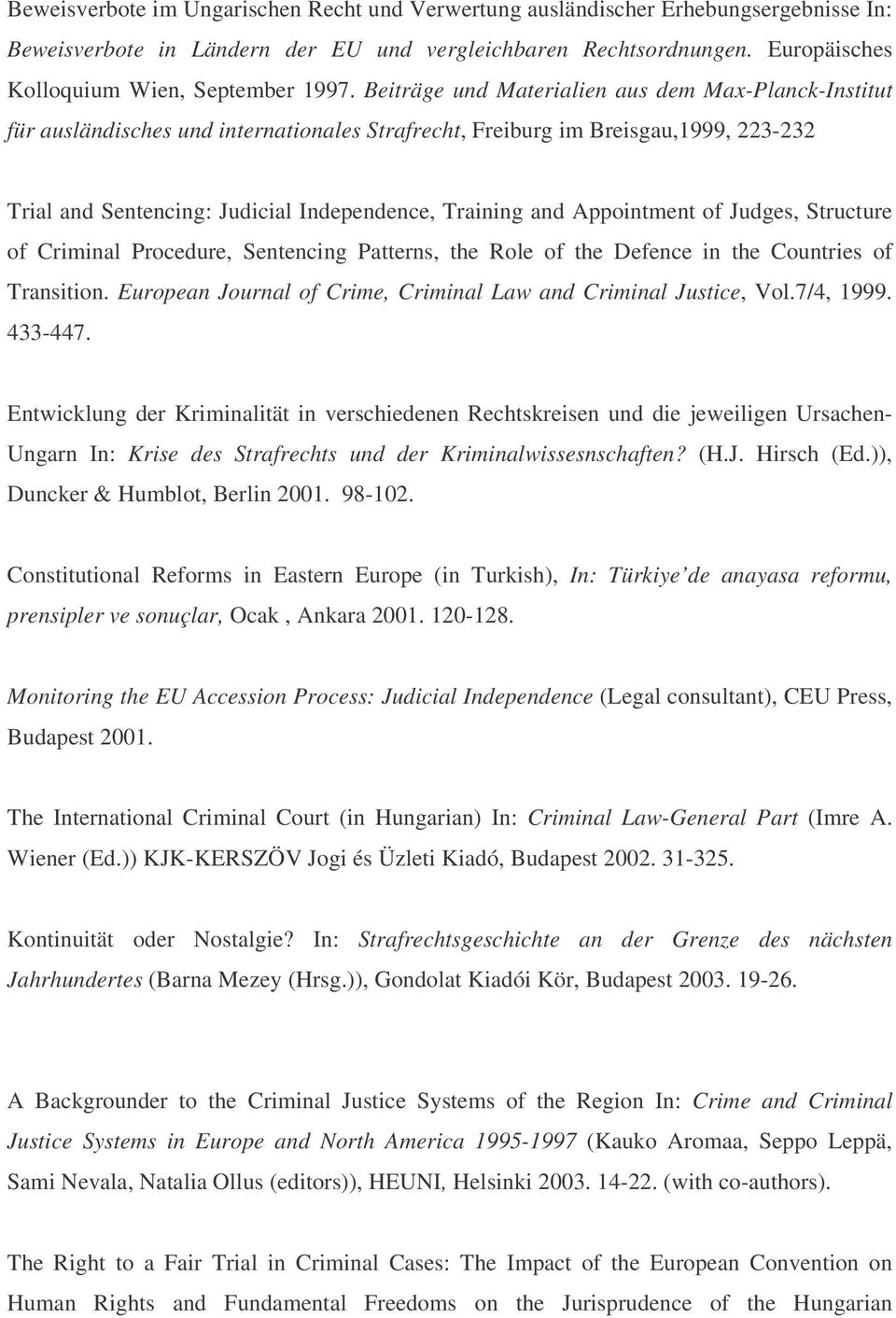 Beweisverbote im Ungarischen Recht und Verwertung ausländischer Erhebungsergebnisse In: Beweisverbote in Ländern der EU und vergleichbaren Rechtsordnungen. Europäisches Kolloquium Wien, September 1997. Beiträge und Materialien aus dem Max-Planck-Institut für ausländisches und internationales Strafrecht, Freiburg im Breisgau,1999, 223-232

Trial and Sentencing: Judicial Independence, Training and Appointment of Judges, Structure of Criminal Procedure, Sentencing Patterns, the Role of the Defence in the Countries of Transition. European Journal of Crime, Criminal Law and Criminal Justice, Vol.7/4, 1999. 433-447.

Entwicklung der Kriminalität in verschiedenen Rechtskreisen und die jeweiligen Ursachen-Ungarn In: Krise des Strafrechts und der Kriminalwissesnschaften? (H.J. Hirsch (Ed.)), Duncker & Humblot, Berlin 2001. 98-102.

Constitutional Reforms in Eastern Europe (in Turkish), In: Türkiye'de anayasa reformu, prensipler ve sonuçlar, Ocak , Ankara 2001. 120-128.

Monitoring the EU Accession Process: Judicial Independence (Legal consultant), CEU Press, Budapest 2001.

The International Criminal Court (in Hungarian) In: Criminal Law-General Part (Imre A. Wiener (Ed.)) KJK-KERSZÖV Jogi és Üzleti Kiadó, Budapest 2002. 31-325.

Kontinuität oder Nostalgie? In: Strafrechtsgeschichte an der Grenze des nächsten Jahrhundertes (Barna Mezey (Hrsg.)), Gondolat Kiadói Kör, Budapest 2003. 19-26.

A Backgrounder to the Criminal Justice Systems of the Region In: Crime and Criminal Justice Systems in Europe and North America 1995-1997 (Kauko Aromaa, Seppo Leppä, Sami Nevala, Natalia Ollus (editors)), HEUNI, Helsinki 2003. 14-22. (with co-authors).

The Right to a Fair Trial in Criminal Cases: The Impact of the European Convention on Human Rights and Fundamental Freedoms on the Jurisprudence of the Hungarian